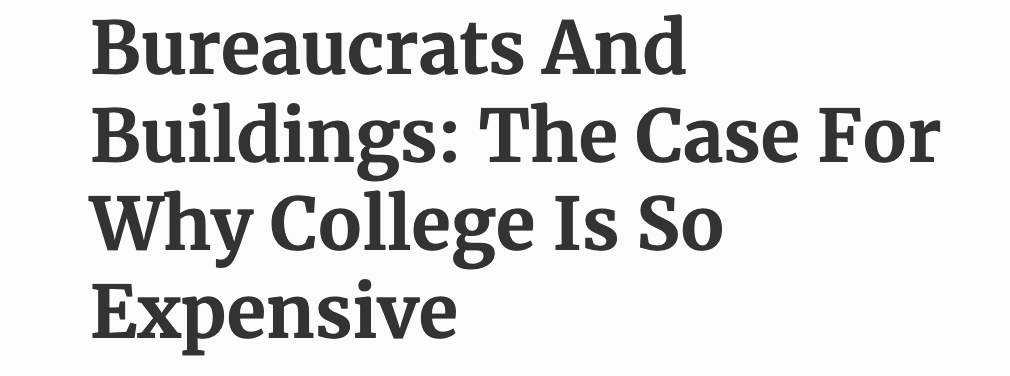 Bureaucrats And Buildings: The Case For Why College Is So Expensive